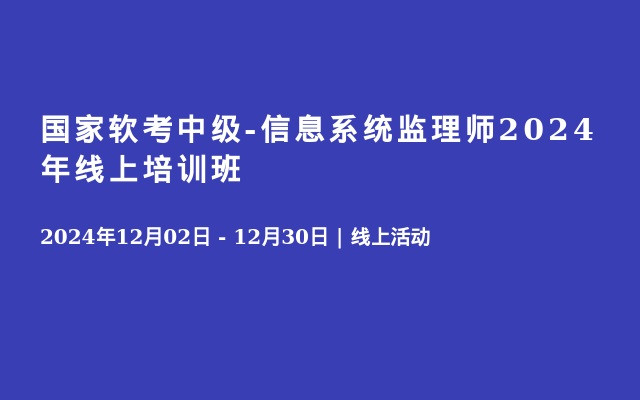 国家软考中级-信息系统监理师2024年线上培训班

2024年12月02日 - 12月30日 | 线上活动